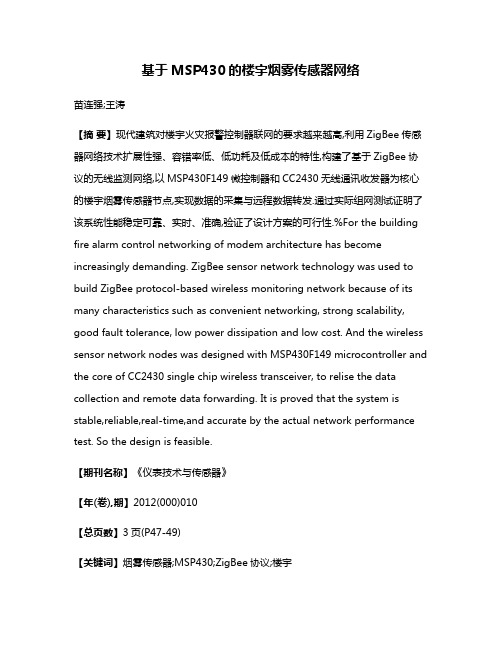 基于MSP430的楼宇烟雾传感器网络

苗连强;王涛

【摘 要】现代建筑对楼宇火灾报警控制器联网的要求越来越高,利用ZigBee传感器网络技术扩展性强、容错率低、低功耗及低成本的特性,构建了基于ZigBee协议的无线监测网络,以MSP430F149微控制器和CC2430无线通讯收发器为核心的楼宇烟雾传感器节点,实现数据的采集与远程数据转发.通过实际组网测试证明了该系统性能稳定可靠、实时、准确,验证了设计方案的可行性.%For the building fire alarm control networking of modem architecture has become increasingly demanding. ZigBee sensor network technology was used to build ZigBee protocol-based wireless monitoring network because of its many characteristics such as convenient networking, strong scalability, good fault tolerance, low power dissipation and low cost. And the wireless sensor network nodes was designed with MSP430F149 microcontroller and the core of CC2430 single chip wireless transceiver, to relise the data collection and remote data forwarding. It is proved that the system is stable,reliable,real-time,and accurate by the actual network performance test. So the design is feasible.

【期刊名称】《仪表技术与传感器》

【年(卷),期】2012(000)010

【总页数】3页(P47-49)

【关键词】烟雾传感器;MSP430;ZigBee协议;楼宇